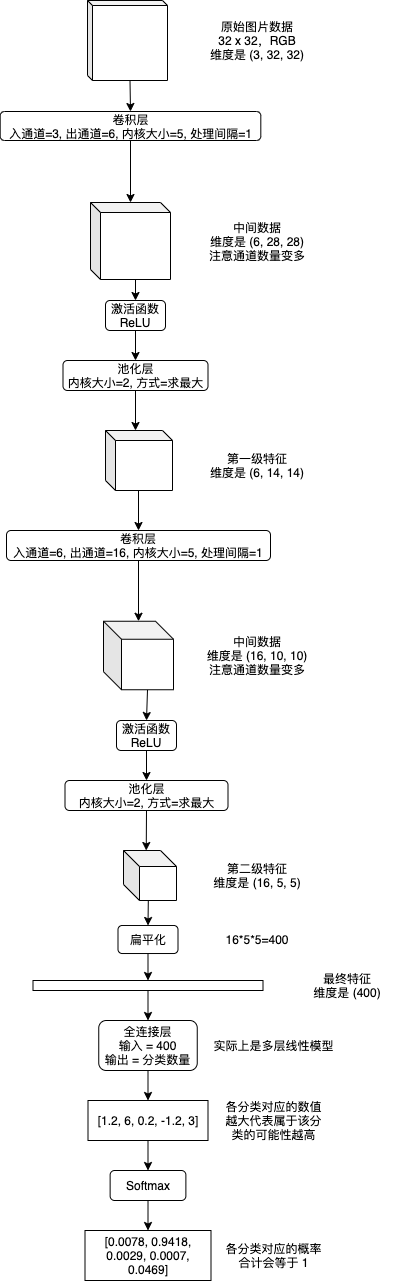 原始图片数据
32 x 32， RGB
维度是 (3, 32, 32)

卷积层
入通道=3, 出通道=6, 内核大小=5, 处理间隔=1

中间数据
维度是 (6, 28, 28)
注意通道数量变多

激活函数
ReLU

池化层
内核大小=2, 方式=求最大

第一级特征
维度是 (6, 14, 14)

卷积层
入通道=6, 出通道=16, 内核大小=5, 处理间隔=1

中间数据
维度是 (16, 10, 10)
注意通道数量变多

激活函数
ReLU

池化层
内核大小=2, 方式=求最大

第二级特征
维度是 (16, 5, 5)

扁平化

16*5*5=400

最终特征
维度是 (400)

全连接层
输入 = 400
输出 = 分类数量

实际上是多层线性模型

[1.2, 6, 0.2, -1.2, 3]

各分类对应的数值
越大代表属于该分类的可能性越高

Softmax

[0.0078, 0.9418, 0.0029, 0.0007, 0.0469]

各分类对应的概率
合计会等于 1